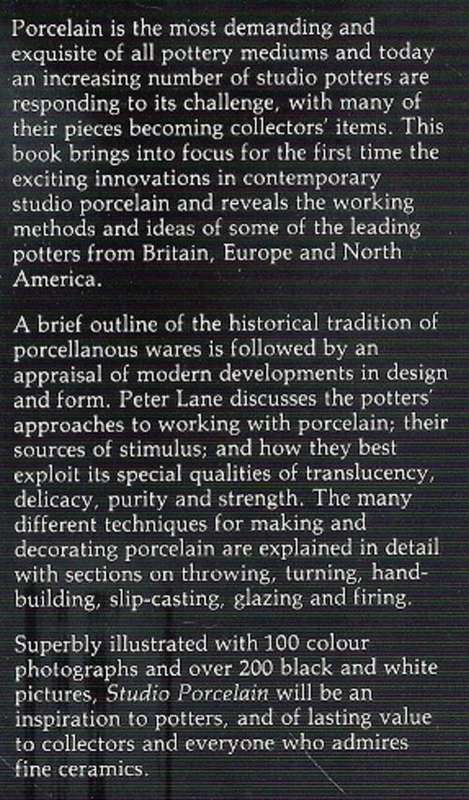 Porcelain is the most demanding and exquisite of all pottery mediums and today an increasing number of studio potters are responding to its challenge, with many of their pieces becoming collectors' items. This book brings into focus for the first time the exciting innovations in contemporary studio porcelain and reveals the working methods and ideas of some of the leading potters from Britain, Europe and North America.

A brief outline of the historical tradition of porcellanous wares is followed by an appraisal of modern developments in design and form. Peter Lane discusses the potters' approaches to working with porcelain; their sources of stimulus; and how they best exploit its special qualities of translucency, delicacy, purity and strength. The many different techniques for making and decorating porcelain are explained in detail with sections on throwing, turning, hand-building, slip-casting, glazing and firing.

Superbly illustrated with 100 colour photographs and over 200 black and white pictures, Studio Porcelain will be an inspiration to potters, and of lasting value to collectors and everyone who admires fine ceramics.